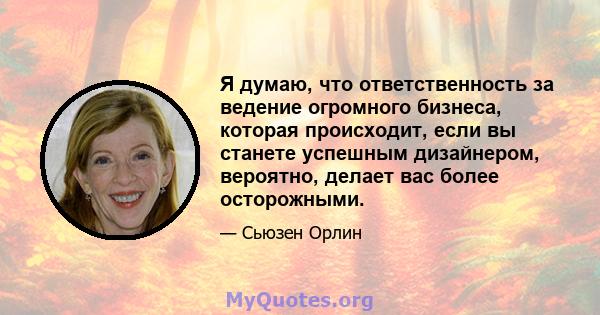 Я думаю, что ответственность за ведение огромного бизнеса, которая происходит, если вы станете успешным дизайнером, вероятно, делает вас более осторожными.

— Сьюзен Орлин

MyQuotes.org